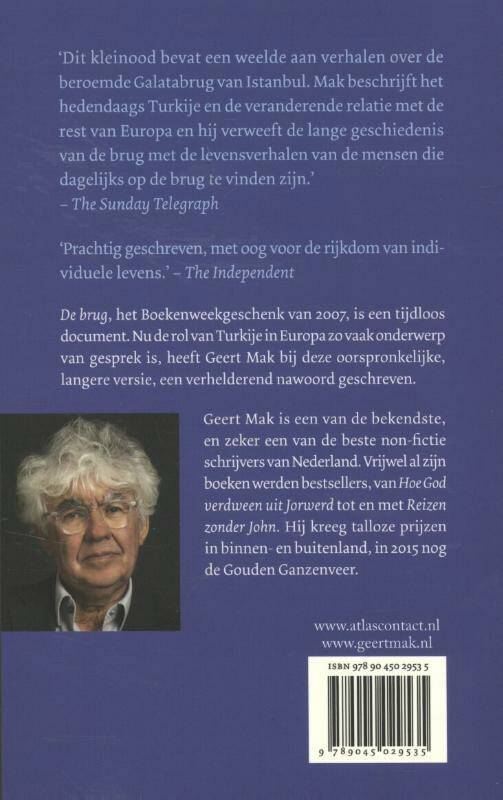 ‘Dit kleinood bevat een weelde aan verhalen over de beroemde Galatabrug van Istanbul. Mak beschrijft het hedendaags Turkije en de veranderende relatie met de rest van Europa en hij verweeft de lange geschiedenis van de brug met de levensverhalen van de mensen die dagelijks op de brug te vinden zijn.’
– The Sunday Telegraph

‘Prachtig geschreven, met oog voor de rijkdom van individuele levens.’ – The Independent

De brug, het Boekenweekgeschenk van 2007, is een tijdloos document. Nu de rol van Turkije in Europa zo vaak onderwerp van gesprek is, heeft Geert Mak bij deze oorspronkelijke, langere versie, een verhelderend nawoord geschreven.

Geert Mak is een van de bekendste, en zeker een van de beste non-fictie schrijvers van Nederland. Vrijwel al zijn boeken werden bestsellers, van Hoe God verdween uit Jorwerd tot en met Reizen zonder John. Hij kreeg talloze prijzen in binnen- en buitenland, in 2015 nog de Gouden Ganzenveer.

www.atlascontact.nl
www.geertmak.nl

ISBN 978 90 450 2953 5

9 789045 029535